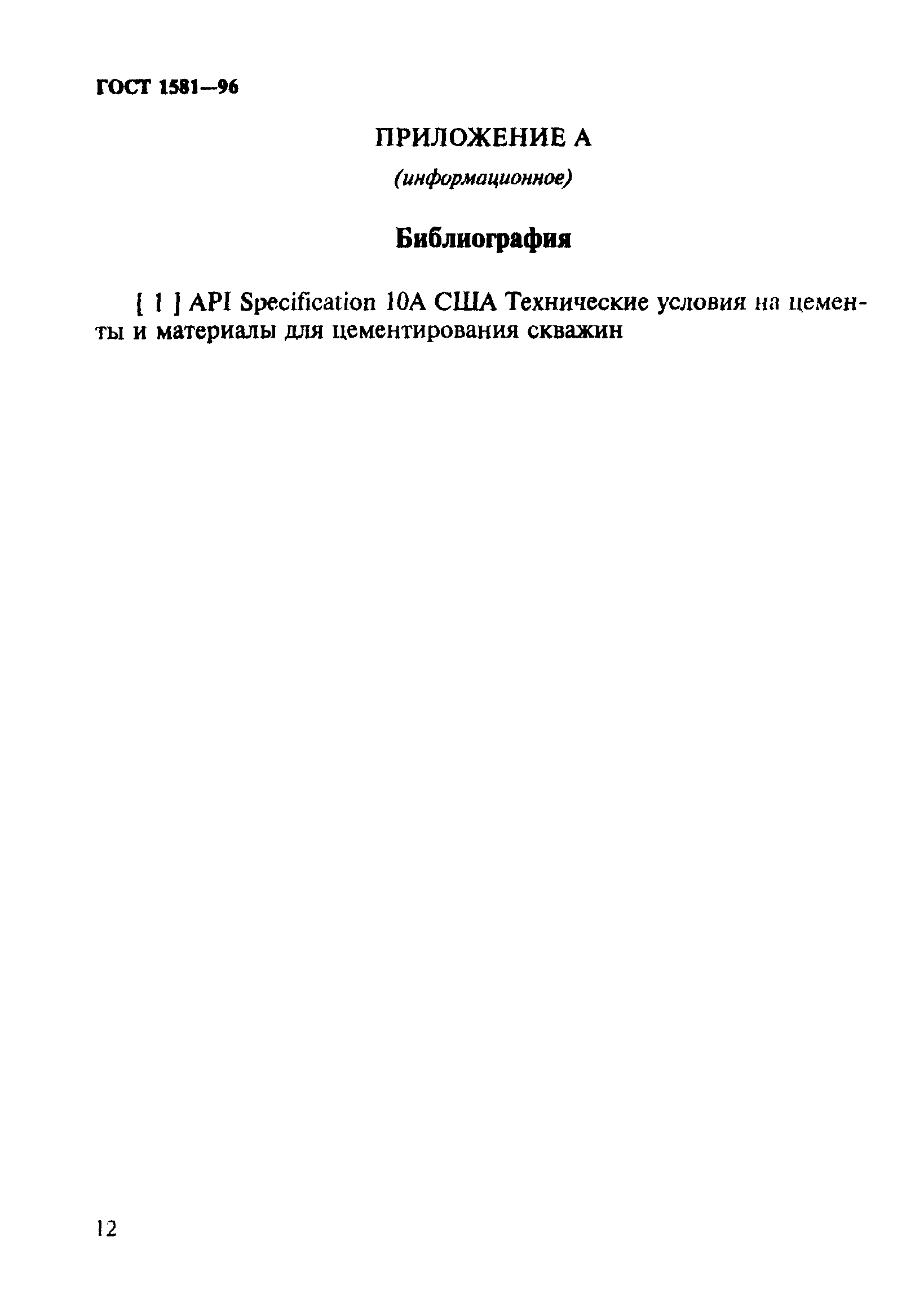 ГОСТ 1581—96

ПРИЛОЖЕНИЕ А

(информационное)

Библиография

[ 1 ] API Specification 10A США Технические условия на цементы и материалы для цементирования скважин

12